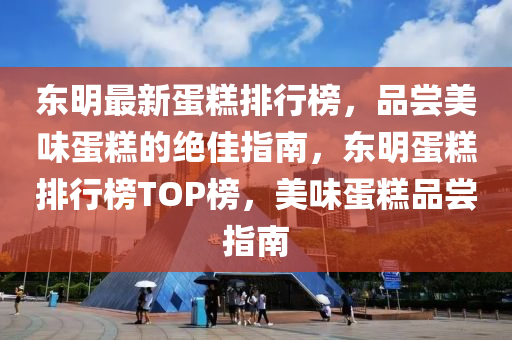 东明最新蛋糕排行榜，品尝美味蛋糕的绝佳指南，东明蛋糕排行榜TOP榜，美味蛋糕品尝指南